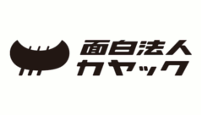 面白法人
カヤック